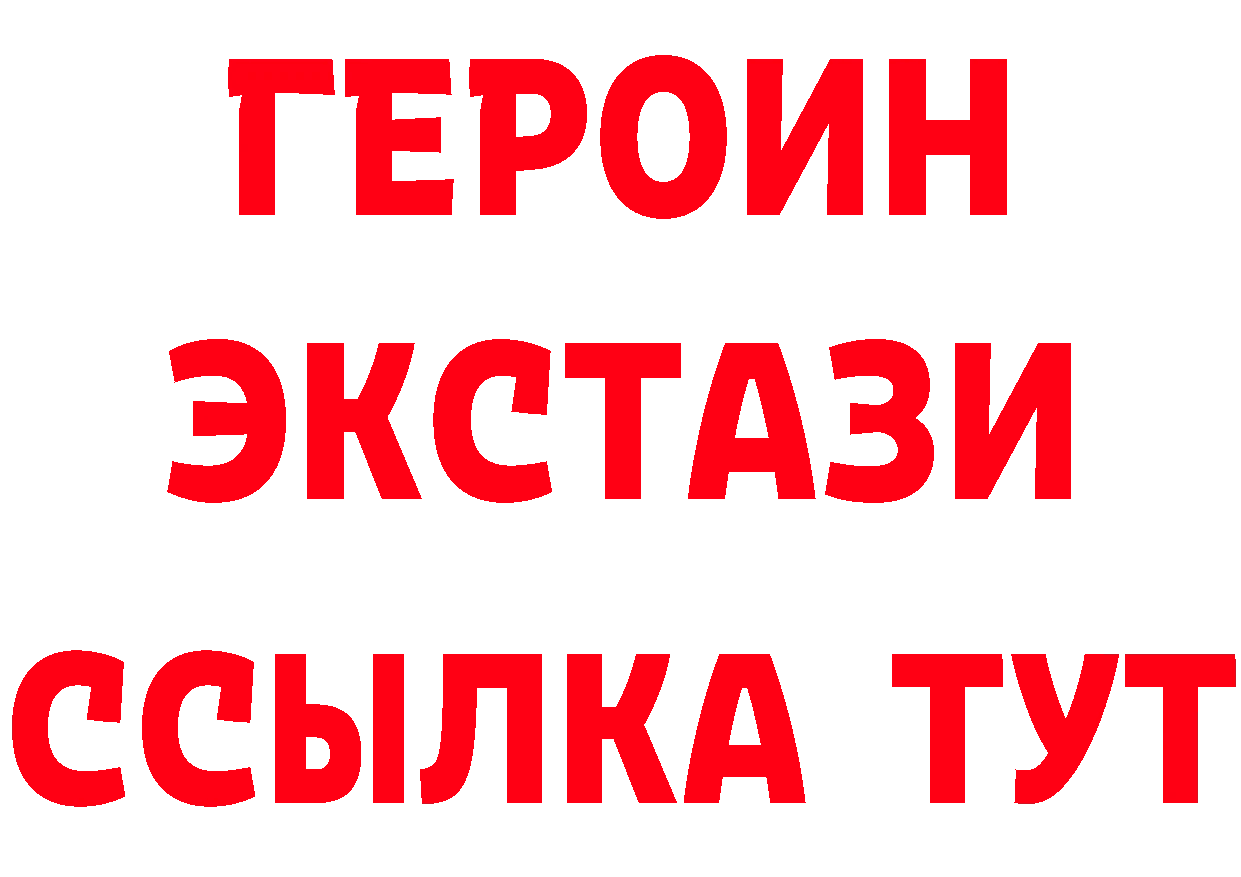 ГЕРОИН
ЭКСТАЗИ
ССЫЛКА ТУТ